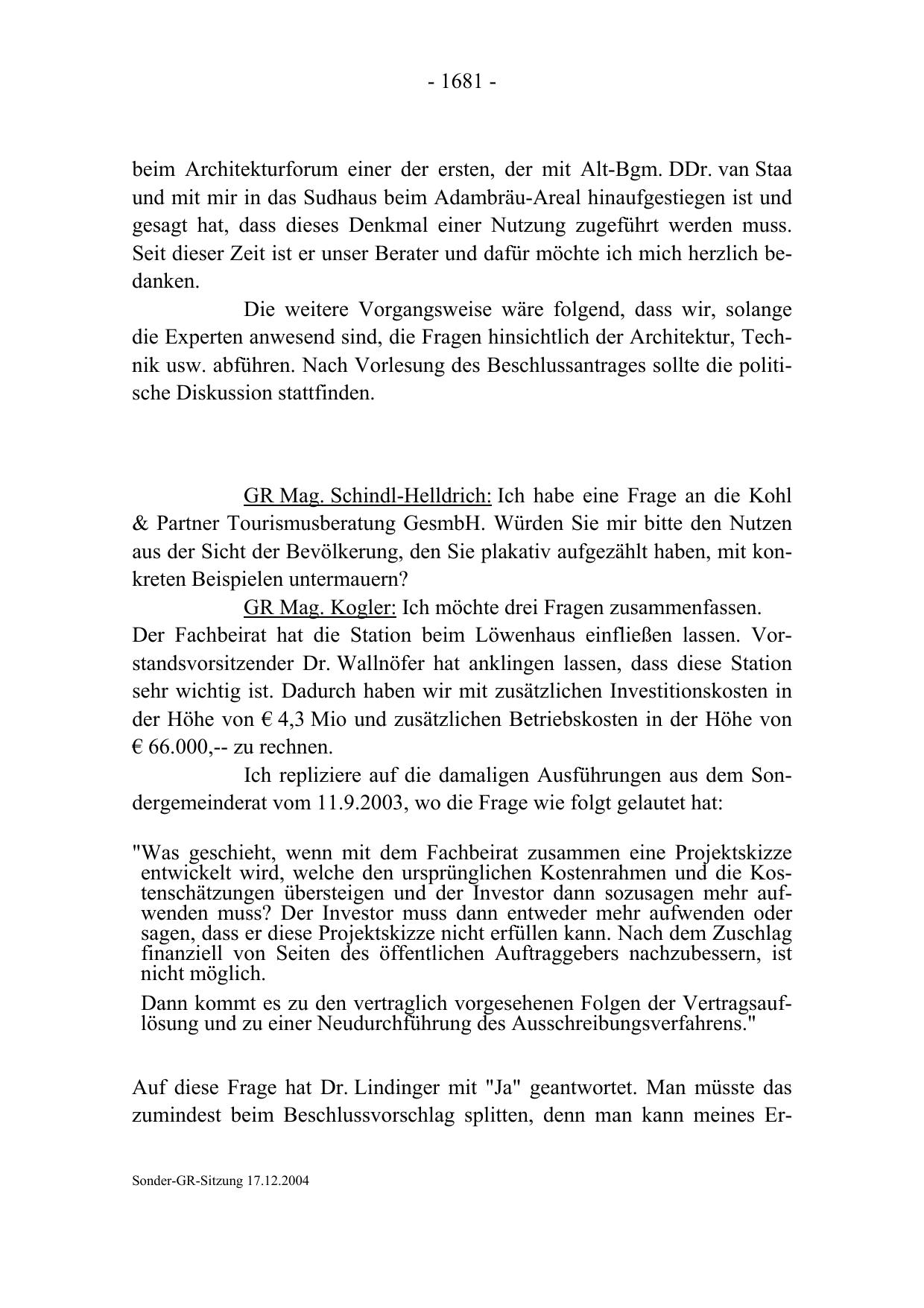 - 1681 -

beim Architekturforum einer der ersten, der mit Alt-Bgm. DDr. van Staa und mit mir in das Sudhaus beim Adambräu-Areal hinaufgestiegen ist und gesagt hat, dass dieses Denkmal einer Nutzung zugeführt werden muss. Seit dieser Zeit ist er unser Berater und dafür möchte ich mich herzlich bedanken.

Die weitere Vorgangsweise wäre folgend, dass wir, solange die Experten anwesend sind, die Fragen hinsichtlich der Architektur, Technik usw. abführen. Nach Vorlesung des Beschlussantrages sollte die politische Diskussion stattfinden.

GR Mag. Schindl-Helldrich: Ich habe eine Frage an die Kohl & Partner Tourismusberatung GesmbH. Würden Sie mir bitte den Nutzen aus der Sicht der Bevölkerung, den Sie plakativ aufgezählt haben, mit konkreten Beispielen untermauern?

GR Mag. Kogler: Ich möchte drei Fragen zusammenfassen.
Der Fachbeirat hat die Station beim Löwenhaus einfließen lassen. Vorstandsvorsitzender Dr. Wallnöfer hat anklingen lassen, dass diese Station sehr wichtig ist. Dadurch haben wir mit zusätzlichen Investitionskosten in der Höhe von € 4,3 Mio und zusätzlichen Betriebskosten in der Höhe von € 66.000,-- zu rechnen.

Ich repliziere auf die damaligen Ausführungen aus dem Sondergemeinderat vom 11.9.2003, wo die Frage wie folgt gelautet hat:

"Was geschieht, wenn mit dem Fachbeirat zusammen eine Projektskizze entwickelt wird, welche den ursprünglichen Kostenrahmen und die Kostenschätzungen übersteigen und der Investor dann sozusagen mehr aufwenden muss? Der Investor muss dann entweder mehr aufwenden oder sagen, dass er diese Projektskizze nicht erfüllen kann. Nach dem Zuschlag finanziell von Seiten des öffentlichen Auftraggebers nachzubessern, ist nicht möglich.

Dann kommt es zu den vertraglich vorgesehenen Folgen der Vertragsauflösung und zu einer Neudurchführung des Ausschreibungsverfahrens."

Auf diese Frage hat Dr. Lindinger mit "Ja" geantwortet. Man müsste das zumindest beim Beschlussvorschlag splitten, denn man kann meines Er-

Sonder-GR-Sitzung 17.12.2004